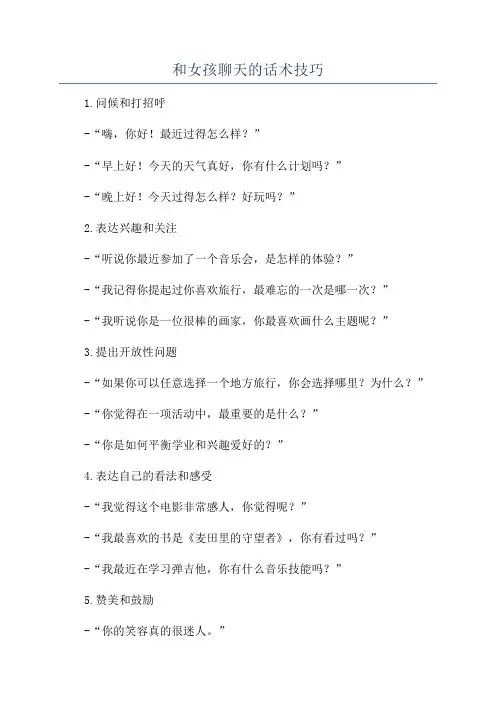 和女孩聊天的话术技巧

1.问候和打招呼

-“嗨，你好！最近过得怎么样？”

-“早上好！今天的天气真好，你有什么计划吗？”

-“晚上好！今天过得怎么样？好玩吗？”

2.表达兴趣和关注

-“听说你最近参加了一个音乐会，是怎样的体验？”

-“我记得你提起过你喜欢旅行，最难忘的一次是哪一次？”

-“我听说你是一位很棒的画家，你最喜欢画什么主题呢？”

3.提出开放性问题

-“如果你可以任意选择一个地方旅行，你会选择哪里？为什么？”

-“你觉得在一项活动中，最重要的是什么？”

-“你是如何平衡学业和兴趣爱好的？”

4.表达自己的看法和感受

-“我觉得这个电影非常感人，你觉得呢？”

-“我最喜欢的书是《麦田里的守望者》，你有看过吗？”

-“我最近在学习弹吉他，你有什么音乐技能吗？”

5.赞美和鼓励

-“你的笑容真的很迷人。”